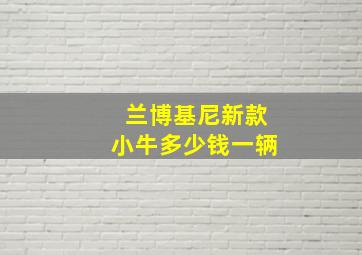 兰博基尼新款
小牛多少钱一辆